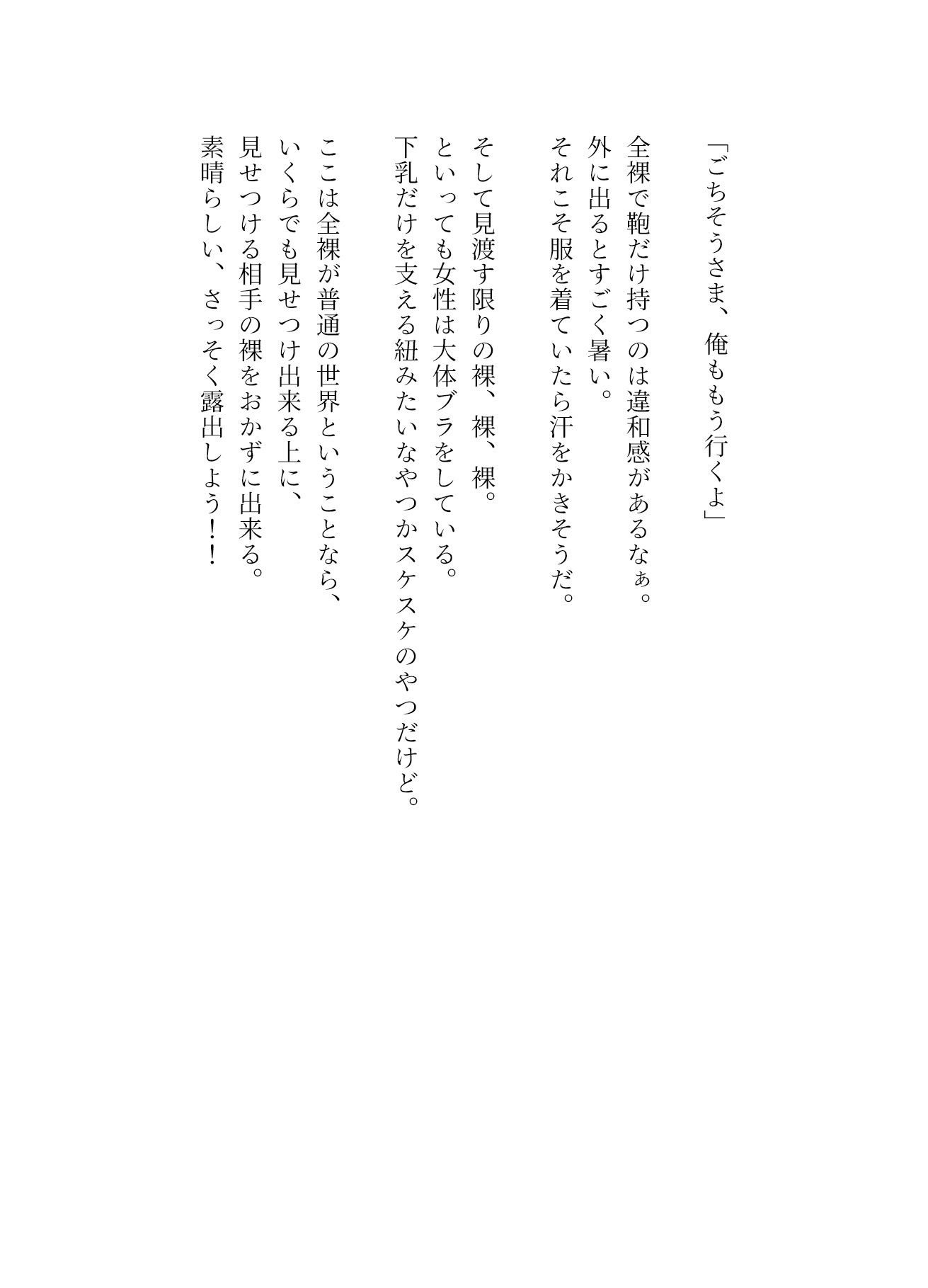 「ごちそうさま、俺ももう行くよ」

全裸で鞄だけ持つのは違和感があるなぁ。
外に出るとすごく暑い。
それこそ服を着ていたら汗をかきそうだ。

そして見渡す限りの裸、裸、裸。
といっても女性は大体ブラをしている。
下乳だけを支える紐みたいなやつかスケスケのやつだけど。

ここは全裸が普通の世界ということなら、
いくらでも見せつけ出来る上に、
見せつける相手の裸をおかずに出来る。
素晴らしい、さっそく露出しよう！！